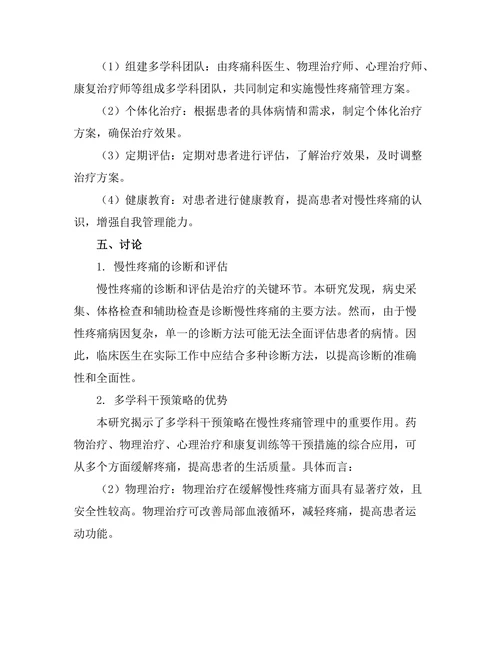 （1）组建多学科团队：由疼痛科医生、物理治疗师、心理治疗师、康复治疗师等组成多学科团队，共同制定和实施慢性疼痛管理方案。

（2）个体化治疗：根据患者的具体病情和需求，制定个体化治疗方案，确保治疗效果。

（3）定期评估：定期对患者进行评估，了解治疗效果，及时调整治疗方案。

（4）健康教育：对患者进行健康教育，提高患者对慢性疼痛的认识，增强自我管理能力。

五、讨论

1. 慢性疼痛的诊断和评估

慢性疼痛的诊断和评估是治疗的关键环节。本研究发现，病史采集、体格检查和辅助检查是诊断慢性疼痛的主要方法。然而，由于慢性疼痛病因复杂，单一的诊断方法可能无法全面评估患者的病情。因此，临床医生在实际工作中应结合多种诊断方法，以提高诊断的准确性和全面性。

2. 多学科干预策略的优势

本研究揭示了多学科干预策略在慢性疼痛管理中的重要作用。药物治疗、物理治疗、心理治疗和康复训练等干预措施的综合应用，可从多个方面缓解疼痛，提高患者的生活质量。具体而言：

（2）物理治疗：物理治疗在缓解慢性疼痛方面具有显著疗效，且安全性较高。物理治疗可改善局部血液循环，减轻疼痛，提高患者运动功能。